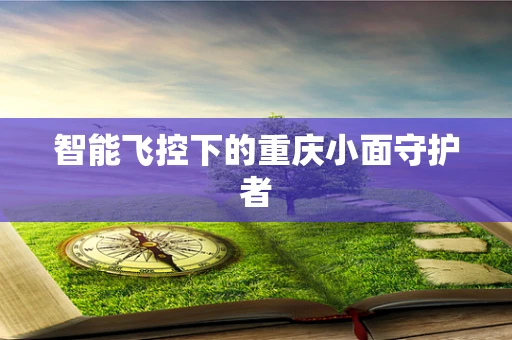 智能飞控下的重庆小面守护者